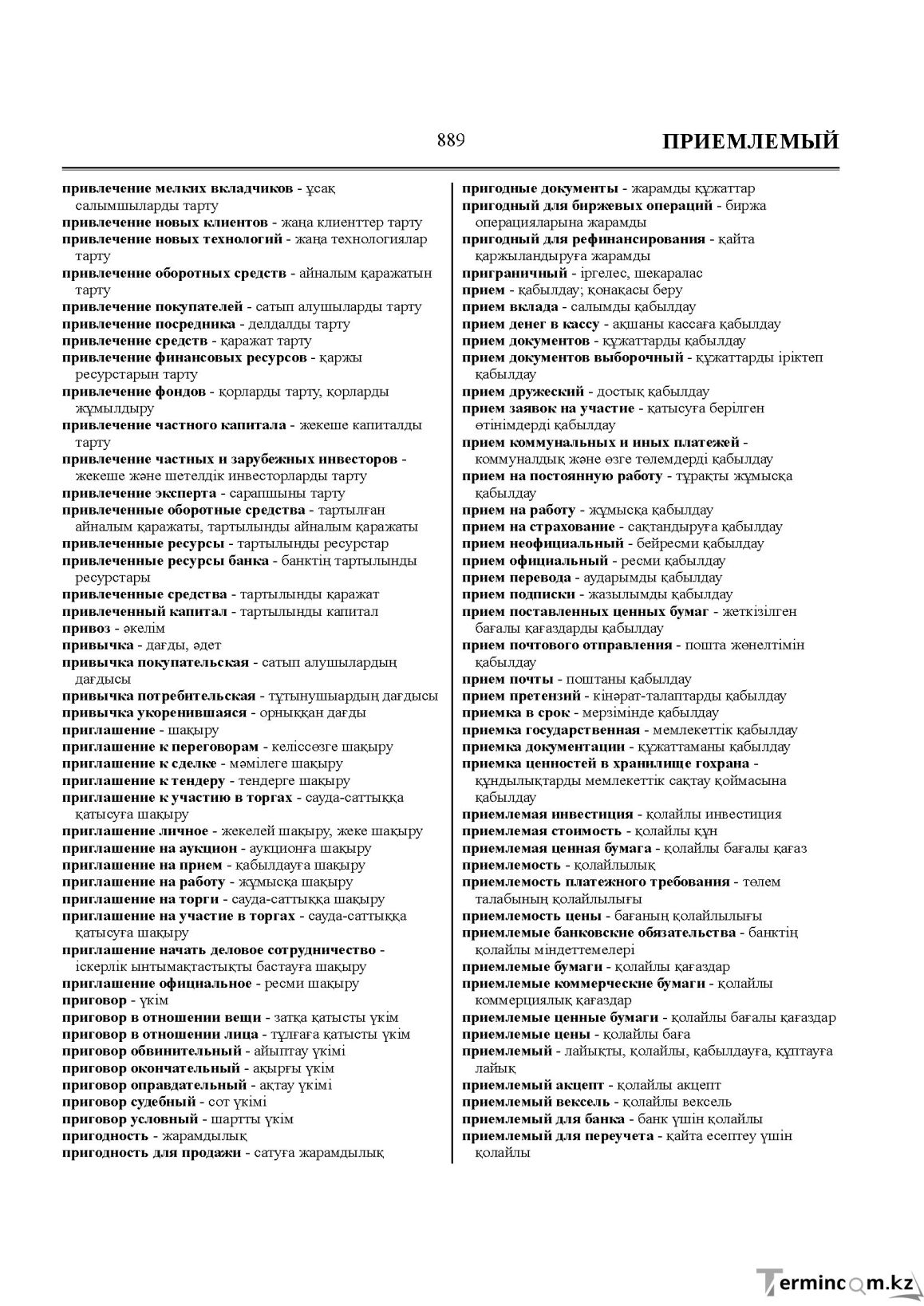 889 ПРИЕМЛЕМЫЙ

привлечение мелких вкладчиков - ұсақ салымшыларды тарту
привлечение новых клиентов - жаңа клиенттер тарту
привлечение новых технологий - жаңа технологиялар тарту
привлечение оборотных средств - айналым қаражатын тарту
привлечение покупателей - сатып алушыларды тарту
привлечение посредника - делдалды тарту
привлечение средств - қаражат тарту
привлечение финансовых ресурсов - қаржы ресурстарын тарту
привлечение фондов - қорларды тарту, қорларды жұмылдыру
привлечение частного капитала - жекеше капиталды тарту
привлечение частных и зарубежных инвесторов - жекеше және шетелдік инвесторларды тарту
привлечение эксперта - сарапшыны тарту
привлеченные оборотные средства - тартылған айналым қаражаты, тартылынды айналым қаражаты
привлеченные ресурсы - тартылынды ресурстар
привлеченные ресурсы банка - банктің тартылынды ресурстары
привлеченные средства - тартылынды қаражат
привлеченный капитал - тартылынды капитал
привоз - әкелім
привычка - дағды, әдет
привычка покупательская - сатып алушылардың дағдысы
привычка потребительская - тұтынушыардың дағдысы
привычка укоренившаяся - орныққан дағды
приглашение - шақыру
приглашение к переговорам - келіссөзге шақыру
приглашение к сделке - мәмілеге шақыру
приглашение к тендеру - тендерге шақыру
приглашение к участию в торгах - сауда-саттыққа қатысуға шақыру
приглашение личное - жекелей шақыру, жеке шақыру
приглашение на аукцион - аукционға шақыру
приглашение на прием - қабылдауға шақыру
приглашение на работу - жұмысқа шақыру
приглашение на торги - сауда-саттыққа шақыру
приглашение на участие в торгах - сауда-саттыққа қатысуға шақыру
приглашение начать деловое сотрудничество - іскерлік ынтымақтастықты бастауға шақыру
приглашение официальное - ресми шақыру
приговор - үкім
приговор в отношении вещи - затқа қатысты үкім
приговор в отношении лица - тұлғаға қатысты үкім
приговор обвинительный - айыптау үкімі
приговор окончательный - ақырғы үкім
приговор оправдательный - ақтау үкімі
приговор судебный - сот үкімі
приговор условный - шартты үкім
пригодность - жарамдылық
пригодность для продажи - сатуға жарамдылық

пригодные документы - жарамды құжаттар
пригодный для биржевых операций - биржа операцияларына жарамды
пригодный для рефинансирования - қайта қаржыландыруға жарамды
приграничный - іргелес, шекаралас
прием - қабылдау; қонақасы беру
прием вклада - салымды қабылдау
прием денег в кассу - ақшаны кассаға қабылдау
прием документов - құжаттарды қабылдау
прием документов выборочный - құжаттарды іріктеп қабылдау
прием дружеский - достық қабылдау
прием заявок на участие - қатысуға берілген өтінімдерді қабылдау
прием коммунальных и иных платежей - коммуналдық және өзге төлемдерді қабылдау
прием на постоянную работу - тұрақты жұмысқа қабылдау
прием на работу - жұмысқа қабылдау
прием на страхование - сақтандыруға қабылдау
прием неофициальный - бейресми қабылдау
прием официальный - ресми қабылдау
прием перевода - аударымды қабылдау
прием подписки - жазылымды қабылдау
прием поставленных ценных бумаг - жеткізілген бағалы қағаздарды қабылдау
прием почтового отправления - пошта жөнелтімін қабылдау
прием почты - поштаны қабылдау
прием претензий - кінәрат-талаптарды қабылдау
приемка в срок - мерзімінде қабылдау
приемка государственная - мемлекеттік қабылдау
приемка документации - құжаттаманы қабылдау
приемка ценностей в хранилище гохрана - құндылықтарды мемлекеттік сақтау қоймасына қабылдау
приемлемая инвестиция - қолайлы инвестиция
приемлемая стоимость - қолайлы құн
приемлемая ценная бумага - қолайлы бағалы қағаз
приемлемость - қолайлылық
приемлемость платежного требования - төлем талабының қолайлылығы
приемлемость цены - бағаның қолайлылығы
приемлемые банковские обязательства - банктің қолайлы міндеттемелері
приемлемые бумаги - қолайлы қағаздар
приемлемые коммерческие бумаги - қолайлы коммерциялық қағаздар
приемлемые ценные бумаги - қолайлы бағалы қағаздар
приемлемые цены - қолайлы баға
приемлемый - лайықты, қолайлы, қабылдауға, құптауға лайық
приемлемый акцепт - қолайлы акцепт
приемлемый вексель - қолайлы вексель
приемлемый для банка - банк үшін қолайлы
приемлемый для переучета - қайта есептеу үшін қолайлы

Termincom.kz